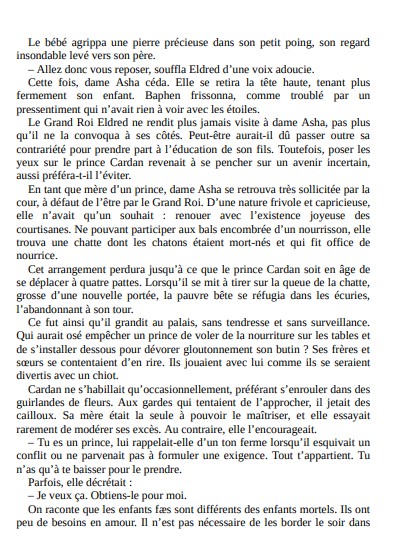 Le bébé agrippa une pierre précieuse dans son petit poing, son regard insondable levé vers son père.

– Allez donc vous reposer, souffla Eldred d'une voix adoucie.

Cette fois, dame Asha céda. Elle se retira la tête haute, tenant plus fermement son enfant. Baphen frissonna, comme troublé par un pressentiment qui n'avait rien à voir avec les étoiles.

Le Grand Roi Eldred ne rendit plus jamais visite à dame Asha, pas plus qu'il ne la convoqua à ses côtés. Peut-être aurait-il dû passer outre sa contrariété pour prendre part à l'éducation de son fils. Toutefois, poser les yeux sur le prince Cardan revenait à se pencher sur un avenir incertain, aussi préféra-t-il l'éviter.

En tant que mère d'un prince, dame Asha se retrouva très sollicitée par la cour, à défaut de l'être par le Grand Roi. D'une nature frivole et capricieuse, elle n'avait qu'un souhait : renouer avec l'existence joyeuse des courtisanes. Ne pouvant participer aux bals encombrée d'un nourrisson, elle trouva une chatte dont les chatons étaient mort-nés et qui fit office de nourrice.

Cet arrangement perdura jusqu'à ce que le prince Cardan soit en âge de se déplacer à quatre pattes. Lorsqu'il se mit à tirer sur la queue de la chatte, grosse d'une nouvelle portée, la pauvre bête se réfugia dans les écuries, l'abandonnant à son tour.

Ce fut ainsi qu'il grandit au palais, sans tendresse et sans surveillance. Qui aurait osé empêcher un prince de voler de la nourriture sur les tables et de s'installer dessous pour dévorer gloutonnement son butin ? Ses frères et sœurs se contentaient d'en rire. Ils jouaient avec lui comme ils se seraient divertis avec un chiot.

Cardan ne s'habillait qu'occasionnellement, préférant s'enrouler dans des guirlandes de fleurs. Aux gardes qui tentaient de l'approcher, il jetait des cailloux. Sa mère était la seule à pouvoir le maîtriser, et elle essayait rarement de modérer ses excès. Au contraire, elle l'encourageait.

– Tu es un prince, lui rappelait-elle d'un ton ferme lorsqu'il esquivait un conflit ou ne parvenait pas à formuler une exigence. Tout t'appartient. Tu n'as qu'à te baisser pour le prendre.

Parfois, elle décrétait :

– Je veux ça. Obtiens-le pour moi.

On raconte que les enfants fæs sont différents des enfants mortels. Ils ont peu de besoins en amour. Il n'est pas nécessaire de les border le soir dans